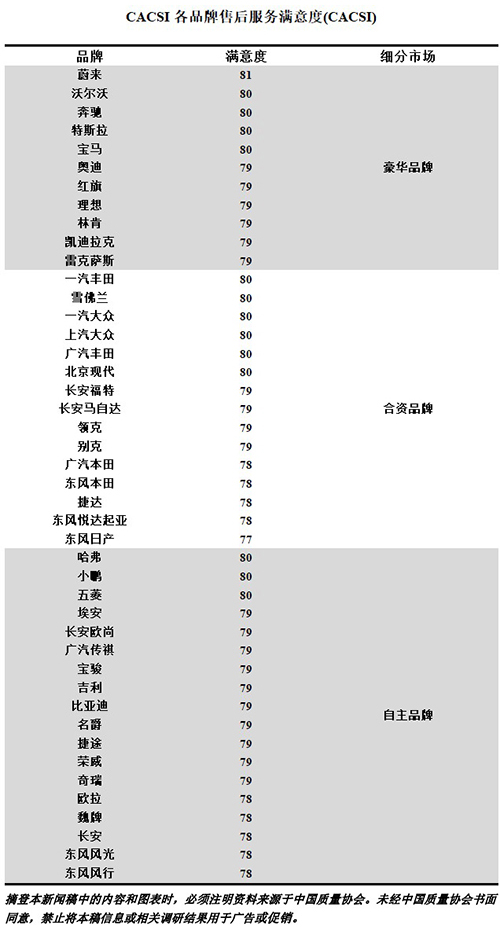 CACSI 各品牌售后服务满意度(CACSI)

| 品牌 | 满意度 | 细分市场 |
|---|---|---|
| 蔚来 | 81 | 豪华品牌 |
| 沃尔沃 | 80 | |
| 奔驰 | 80 | |
| 特斯拉 | 80 | |
| 宝马 | 80 | |
| 奥迪 | 79 | |
| 红旗 | 79 | |
| 理想 | 79 | |
| 林肯 | 79 | |
| 凯迪拉克 | 79 | |
| 雷克萨斯 | 79 | |
| 一汽丰田 | 80 | 合资品牌 |
| 雪佛兰 | 80 | |
| 一汽大众 | 80 | |
| 上汽大众 | 80 | |
| 广汽丰田 | 80 | |
| 北京现代 | 80 | |
| 长安福特 | 79 | |
| 长安马自达 | 79 | |
| 领克 | 79 | |
| 别克 | 79 | |
| 广汽本田 | 78 | |
| 东风本田 | 78 | |
| 捷达 | 78 | |
| 东风悦达起亚 | 78 | |
| 东风日产 | 77 | |
| 哈弗 | 80 | 自主品牌 |
| 小鹏 | 80 | |
| 五菱 | 80 | |
| 埃安 | 79 | |
| 长安欧尚 | 79 | |
| 广汽传祺 | 79 | |
| 宝骏 | 79 | |
| 吉利 | 79 | |
| 比亚迪 | 79 | |
| 名爵 | 79 | |
| 捷途 | 79 | |
| 荣威 | 79 | |
| 奇瑞 | 79 | |
| 欧拉 | 78 | |
| 魏牌 | 78 | |
| 长安 | 78 | |
| 东风风光 | 78 | |
| 东风风行 | 78 | |

摘登本新闻稿中的内容和图表时，必须注明资料来源于中国质量协会。未经中国质量协会书面同意，禁止将本稿信息或相关调研结果用于广告或促销。